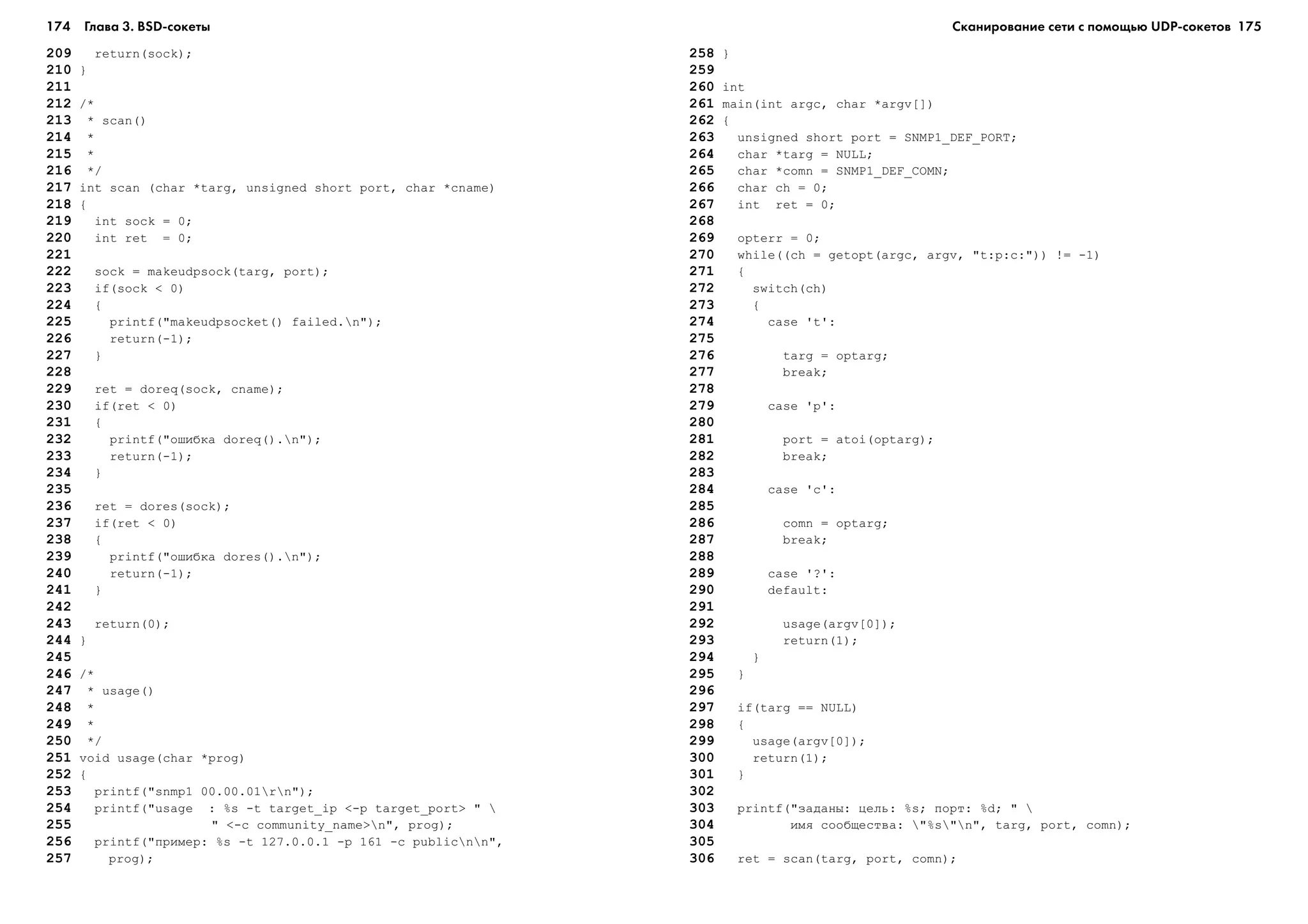 174 Глава 3. BSD-сокеты

209   return(sock);
210 }
211
212 /*
213  * scan()
214  *
215  *
216  */
217 int scan (char *targ, unsigned short port, char *cname)
218 {
219   int sock = 0;
220   int ret  = 0;
221
222   sock = makeudpsock(targ, port);
223   if(sock < 0)
224   {
225     printf("makeudpsocket() failed.\n");
226     return(-1);
227   }
228
229   ret = doreq(sock, cname);
230   if(ret < 0)
231   {
232     printf("ошибка doreq().\n");
233     return(-1);
234   }
235
236   ret = dores(sock);
237   if(ret < 0)
238   {
239     printf("ошибка dores().\n");
240     return(-1);
241   }
242
243   return(0);
244 }
245
246 /*
247  * usage()
248  *
249  *
250  */
251 void usage(char *prog)
252 {
253   printf("snmp1 00.00.01\r\n");
254   printf("usage  : %s -t target_ip <-p target_port> " \
255                  " <-c community_name>\n", prog);
256   printf("пример: %s -t 127.0.0.1 -p 161 -c public\n\n",
257     prog);

Сканирование сети с помощью UDP-сокетов 175

258 }
259
260 int
261 main(int argc, char *argv[])
262 {
263   unsigned short port = SNMP1_DEF_PORT;
264   char *targ = NULL;
265   char *comn = SNMP1_DEF_COMN;
266   char ch = 0;
267   int  ret = 0;
268
269   opterr = 0;
270   while((ch = getopt(argc, argv, "t:p:c:")) != -1)
271   {
272     switch(ch)
273     {
274       case 't':
275
276         targ = optarg;
277         break;
278
279       case 'p':
280
281         port = atoi(optarg);
282         break;
283
284       case 'c':
285
286         comn = optarg;
287         break;
288
289       case '?':
290       default:
291
292         usage(argv[0]);
293         return(1);
294     }
295   }
296
297   if(targ == NULL)
298   {
299     usage(argv[0]);
300     return(1);
301   }
302
303   printf("заданы: цель: %s; порт: %d; " \
304          имя сообщества: \"%s\"\n", targ, port, comn);
305
306   ret = scan(targ, port, comn);